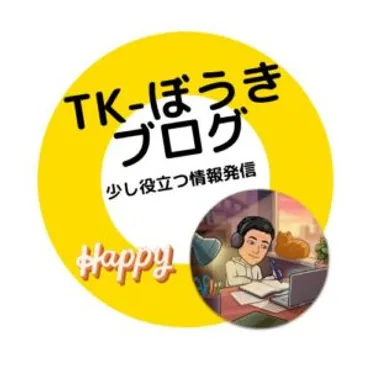 TK-ぼうき
ブログ

少し役立つ情報発信

Happy